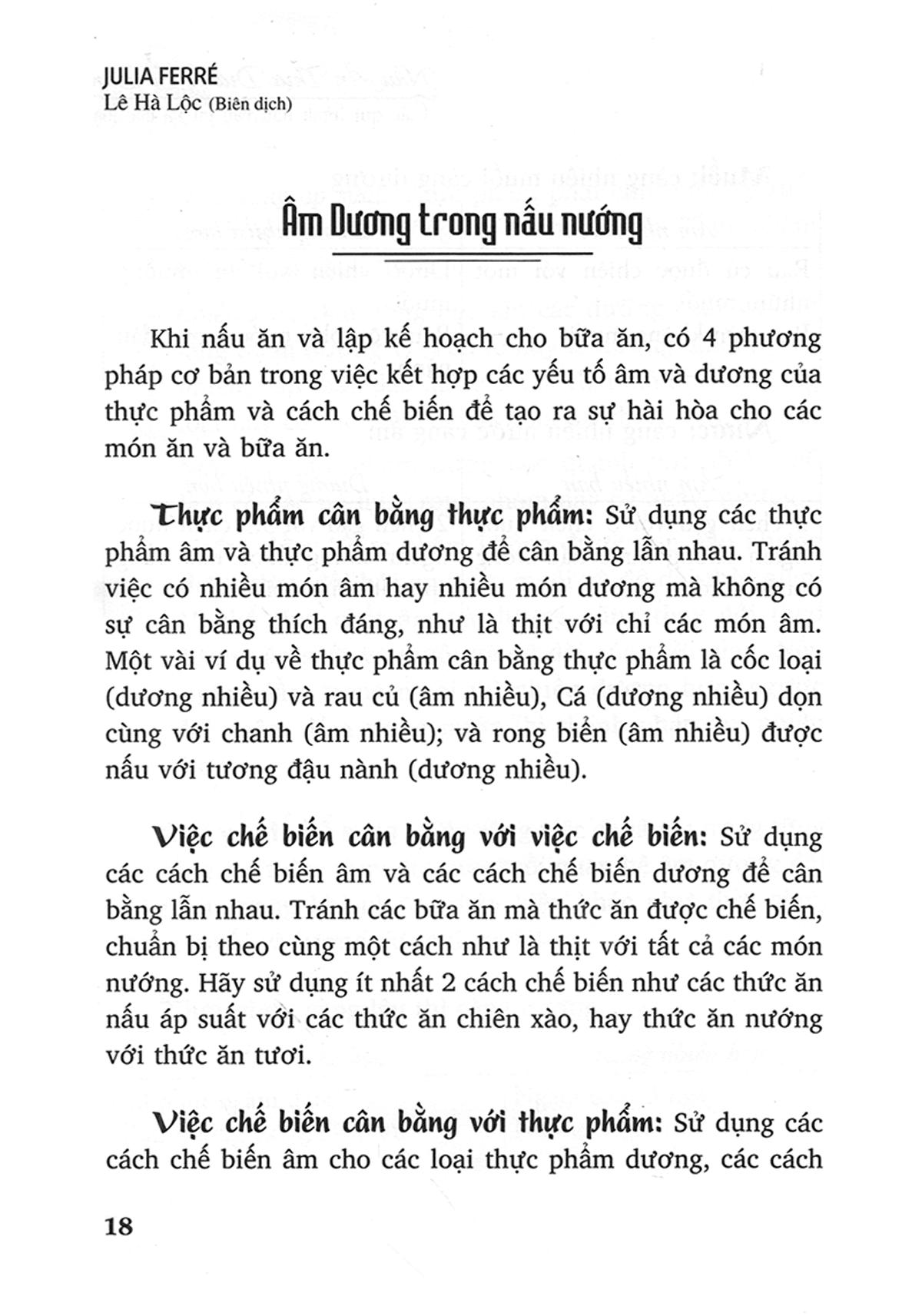 JULIA FERRÉ
Lê Hà Lộc (Biên dịch)

Âm Dương trong nấu nướng

Khi nấu ăn và lập kế hoạch cho bữa ăn, có 4 phương pháp cơ bản trong việc kết hợp các yếu tố âm và dương của thực phẩm và cách chế biến để tạo ra sự hài hòa cho các món ăn và bữa ăn.

Thực phẩm cân bằng thực phẩm: Sử dụng các thực phẩm âm và thực phẩm dương để cân bằng lẫn nhau. Tránh việc có nhiều món âm hay nhiều món dương mà không có sự cân bằng thích đáng, như là thịt với chỉ các món âm. Một vài ví dụ về thực phẩm cân bằng thực phẩm là cốc loại (dương nhiều) và rau củ (âm nhiều), Cá (dương nhiều) dọn cùng với chanh (âm nhiều); và rong biển (âm nhiều) được nấu với tương đậu nành (dương nhiều).

Việc chế biến cân bằng với việc chế biến: Sử dụng các cách chế biến âm và các cách chế biến dương để cân bằng lẫn nhau. Tránh các bữa ăn mà thức ăn được chế biến, chuẩn bị theo cùng một cách như là thịt với tất cả các món nướng. Hãy sử dụng ít nhất 2 cách chế biến như các thức ăn nấu áp suất với các thức ăn chiên xào, hay thức ăn nướng với thức ăn tươi.

Việc chế biến cân bằng với thực phẩm: Sử dụng các cách chế biến âm cho các loại thực phẩm dương, các cách

18